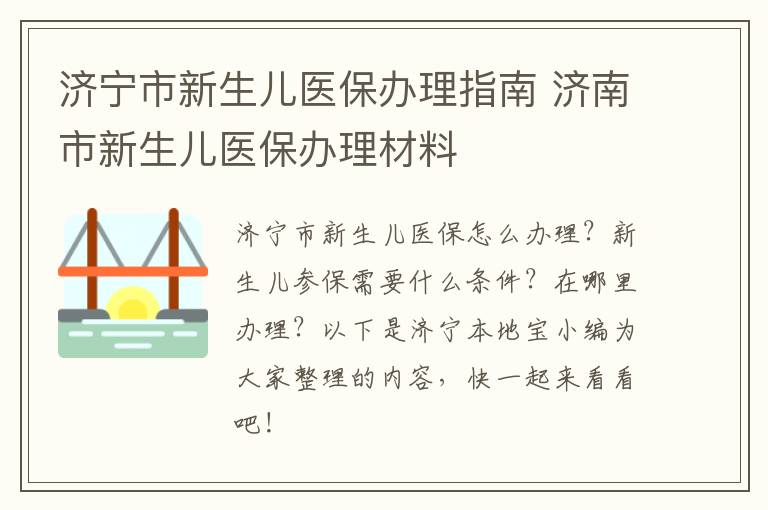 济宁市新生儿医保办理指南 济南市新生儿医保办理材料

济宁市新生儿医保怎么办理？新生儿参保需要什么条件？在哪里办理？以下是济宁本地宝小编为大家整理的内容，快一起来看看吧！